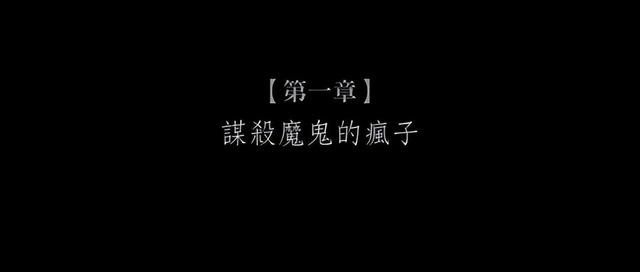 【第一章】
謀殺魔鬼的瘋子